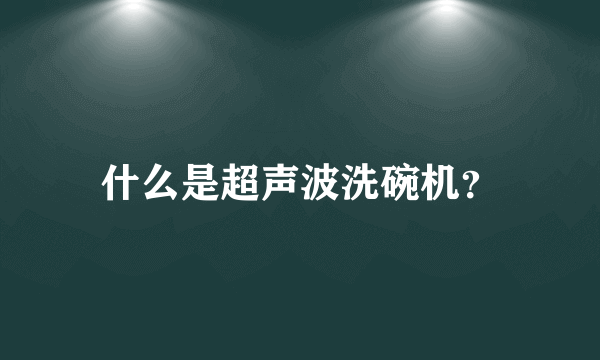 什么是超声波洗碗机?